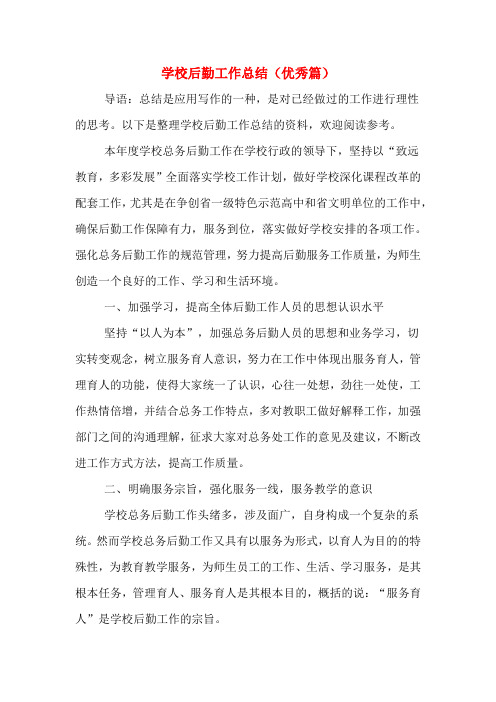 学校后勤工作总结（优秀篇）

导语：总结是应用写作的一种，是对已经做过的工作进行理性的思考。以下是整理学校后勤工作总结的资料，欢迎阅读参考。

本年度学校总务后勤工作在学校行政的领导下，坚持以“致远教育，多彩发展”全面落实学校工作计划，做好学校深化课程改革的配套工作，尤其是在争创省一级特色示范高中和省文明单位的工作中，确保后勤工作保障有力，服务到位，落实做好学校安排的各项工作。强化总务后勤工作的规范管理，努力提高后勤服务工作质量，为师生创造一个良好的工作、学习和生活环境。

一、加强学习，提高全体后勤工作人员的思想认识水平

坚持“以人为本”，加强总务后勤人员的思想和业务学习，切实转变观念，树立服务育人意识，努力在工作中体现出服务育人，管理育人的功能，使得大家统一了认识，心往一处想，劲往一处使，工作热情倍增，并结合总务工作特点，多对教职工做好解释工作，加强部门之间的沟通理解，征求大家对总务处工作的意见及建议，不断改进工作方式方法，提高工作质量。

二、明确服务宗旨，强化服务一线，服务教学的意识

学校总务后勤工作头绪多，涉及面广，自身构成一个复杂的系统。然而学校总务后勤工作又具有以服务为形式，以育人为目的的特殊性，为教育教学服务，为师生员工的工作、生活、学习服务，是其根本任务，管理育人、服务育人是其根本目的，概括的说：“服务育人”是学校后勤工作的宗旨。